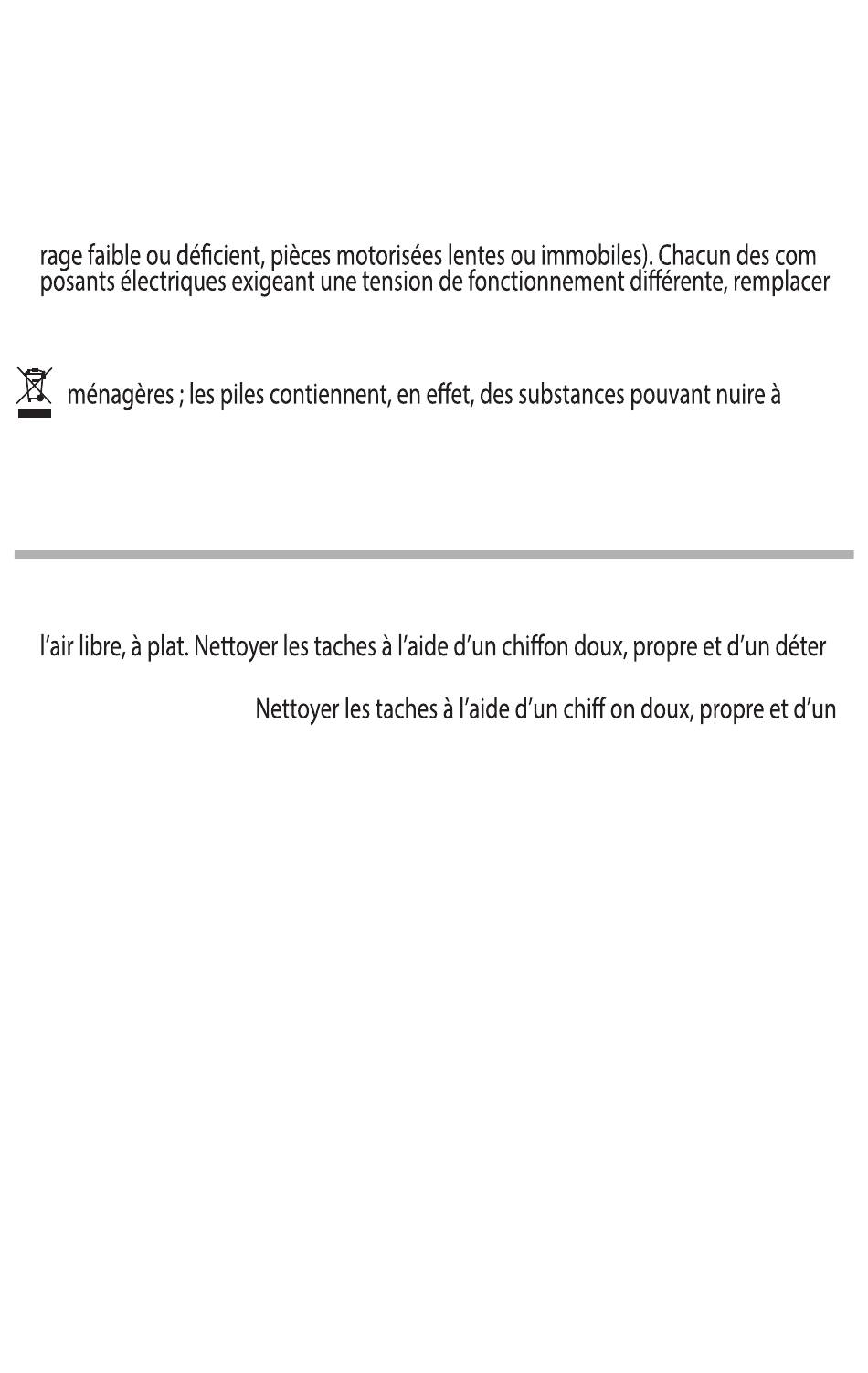 rage faible ou déficient, pièces motorisées lentes ou immobiles). Chacun des com posants électriques exigeant une tension de fonctionnement différente, remplacer

ménagères ; les piles contiennent, en effet, des substances pouvant nuire à

l'air libre, à plat. Nettoyer les taches à l'aide d'un chiffon doux, propre et d'un déter

Nettoyer les taches à l'aide d'un chiff on doux, propre et d'un